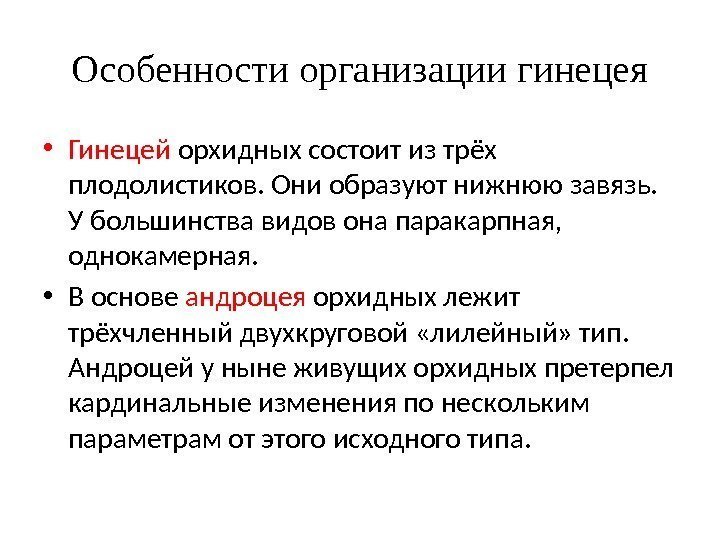 Особенности организации гинецея

• Гинецей орхидных состоит из трёх плодолистиков. Они образуют нижнюю завязь. У большинства видов она паракарпная, однокамерная.

• В основе андроцея орхидных лежит трёхчленный двухкруговой «лилейный» тип. Андроцей у ныне живущих орхидных претерпел кардинальные изменения по нескольким параметрам от этого исходного типа.